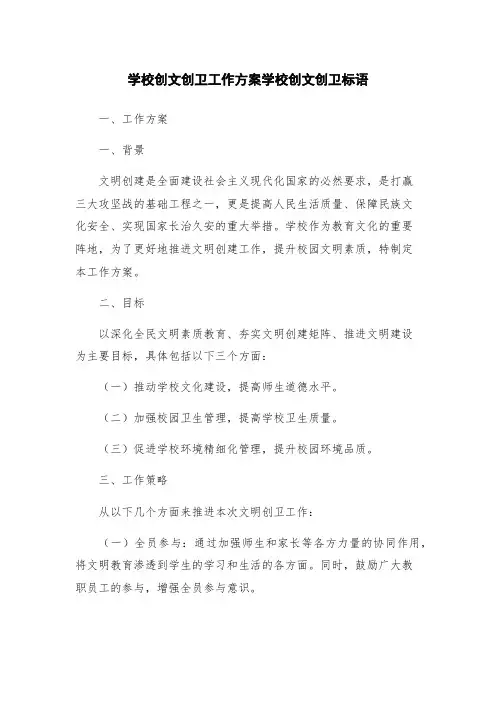 学校创文创卫工作方案学校创文创卫标语

一、工作方案

一、背景

文明创建是全面建设社会主义现代化国家的必然要求，是打赢三大攻坚战的基础工程之一，更是提高人民生活质量、保障民族文化安全、实现国家长治久安的重大举措。学校作为教育文化的重要阵地，为了更好地推进文明创建工作，提升校园文明素质，特制定本工作方案。

二、目标

以深化全民文明素质教育、夯实文明创建矩阵、推进文明建设为主要目标，具体包括以下三个方面：

（一）推动学校文化建设，提高师生道德水平。

（二）加强校园卫生管理，提高学校卫生质量。

（三）促进学校环境精细化管理，提升校园环境品质。

三、工作策略

从以下几个方面来推进本次文明创卫工作：

（一）全员参与：通过加强师生和家长等各方力量的协同作用，将文明教育渗透到学生的学习和生活的各方面。同时，鼓励广大教职员工的参与，增强全员参与意识。